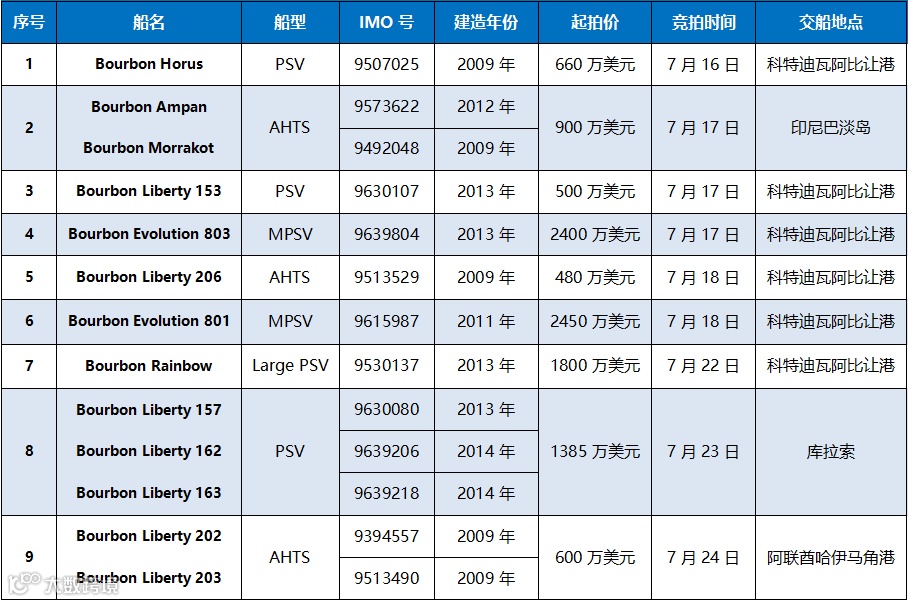 | 序号 | 船名 | 船型 | IMO号 | 建造年份 | 起拍价 | 竞拍时间 | 交船地点 |
|---|---|---|---|---|---|---|---|
| 1 | Bourbon Horus | PSV | 9507025 | 2009年 | 660万美元 | 7月16日 | 科特迪瓦阿比让港 |
| 2 | Bourbon Ampan | AHTS | 9573622 | 2012年 | 900万美元 | 7月17日 | 印尼巴淡岛 |
|  | Bourbon Morrakot |  | 9492048 | 2009年 |  |  |  |
| 3 | Bourbon Liberty 153 | PSV | 9630107 | 2013年 | 500万美元 | 7月17日 | 科特迪瓦阿比让港 |
| 4 | Bourbon Evolution 803 | MPSV | 9639804 | 2013年 | 2400万美元 | 7月17日 | 科特迪瓦阿比让港 |
| 5 | Bourbon Liberty 206 | AHTS | 9513529 | 2009年 | 480万美元 | 7月18日 | 科特迪瓦阿比让港 |
| 6 | Bourbon Evolution 801 | MPSV | 9615987 | 2011年 | 2450万美元 | 7月18日 | 科特迪瓦阿比让港 |
| 7 | Bourbon Rainbow | Large PSV | 9530137 | 2013年 | 1800万美元 | 7月22日 | 科特迪瓦阿比让港 |
| 8 | Bourbon Liberty 157 | PSV | 9630080 | 2013年 | 1385万美元 | 7月23日 | 库拉索 |
|  | Bourbon Liberty 162 |  | 9639206 | 2014年 |  |  |  |
|  | Bourbon Liberty 163 |  | 9639218 | 2014年 |  |  |  |
| 9 | Bourbon Liberty 202 | AHTS | 9394557 | 2009年 | 600万美元 | 7月24日 | 阿联酋哈伊马角港 |
|  | Bourbon Liberty 203 |  | 9513490 | 2009年 |  |  |  |

大数跨境